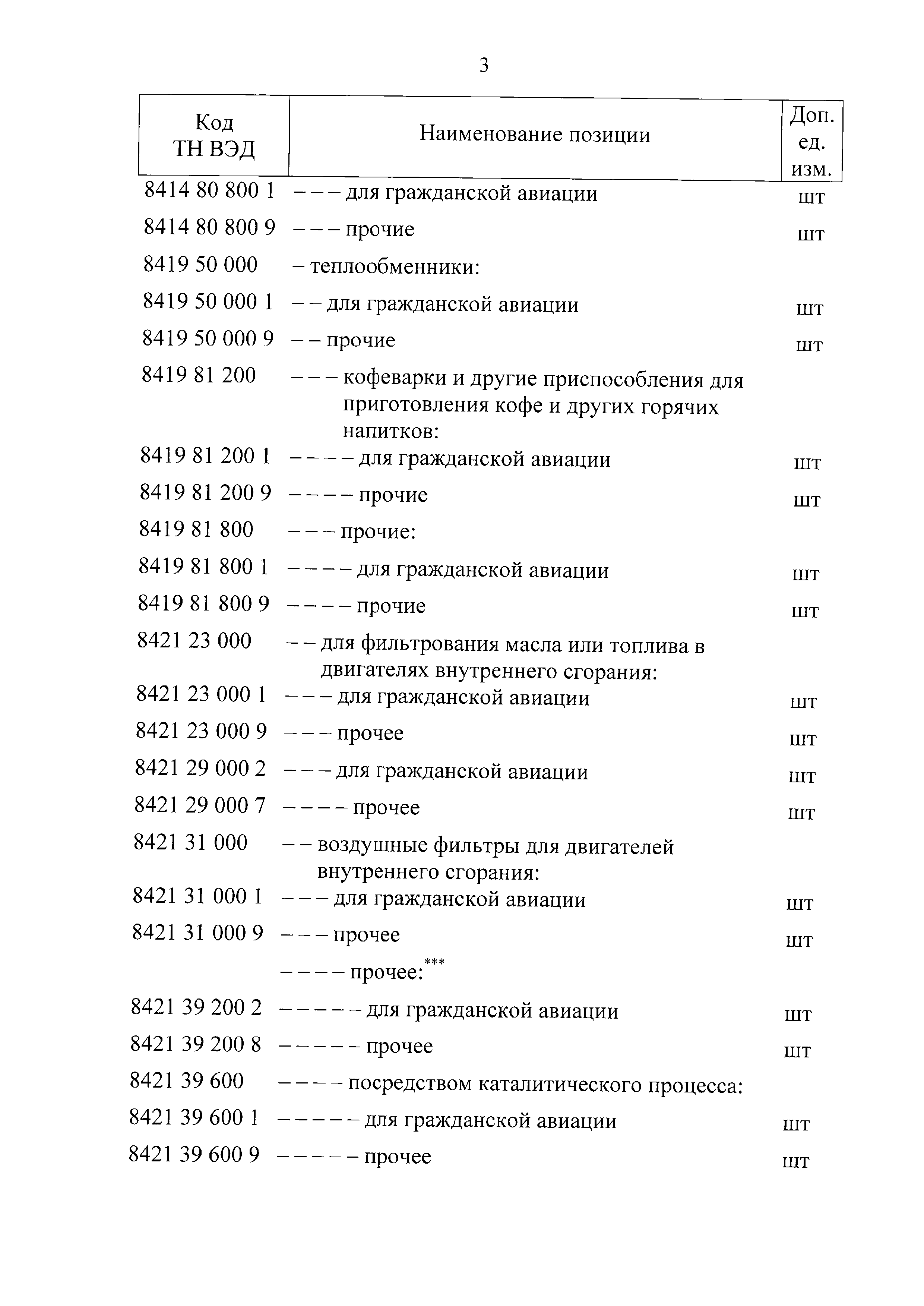 3

| Код ТН ВЭД | Наименование позиции | Доп. ед. изм. |
|---|---|---|
| 8414 80 800 1 | – – – для гражданской авиации | шт |
| 8414 80 800 9 | – – – прочие | шт |
| 8419 50 000 | – теплообменники: | |
| 8419 50 000 1 | – – для гражданской авиации | шт |
| 8419 50 000 9 | – – прочие | шт |
| 8419 81 200 | – – – кофеварки и другие приспособления для приготовления кофе и других горячих напитков: | |
| 8419 81 200 1 | – – – – для гражданской авиации | шт |
| 8419 81 200 9 | – – – – прочие | шт |
| 8419 81 800 | – – – прочие: | |
| 8419 81 800 1 | – – – – для гражданской авиации | шт |
| 8419 81 800 9 | – – – – прочие | шт |
| 8421 23 000 | – – для фильтрования масла или топлива в двигателях внутреннего сгорания: | |
| 8421 23 000 1 | – – – для гражданской авиации | шт |
| 8421 23 000 9 | – – – прочее | шт |
| 8421 29 000 2 | – – – для гражданской авиации | шт |
| 8421 29 000 7 | – – – – прочее | шт |
| 8421 31 000 | – – воздушные фильтры для двигателей внутреннего сгорания: | |
| 8421 31 000 1 | – – – для гражданской авиации | шт |
| 8421 31 000 9 | – – – прочее | шт |
| | – – – – прочее:*** | |
| 8421 39 200 2 | – – – – – для гражданской авиации | шт |
| 8421 39 200 8 | – – – – – прочее | шт |
| 8421 39 600 | – – – – посредством каталитического процесса: | |
| 8421 39 600 1 | – – – – – для гражданской авиации | шт |
| 8421 39 600 9 | – – – – – прочее | шт |